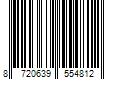 8 720639 554812